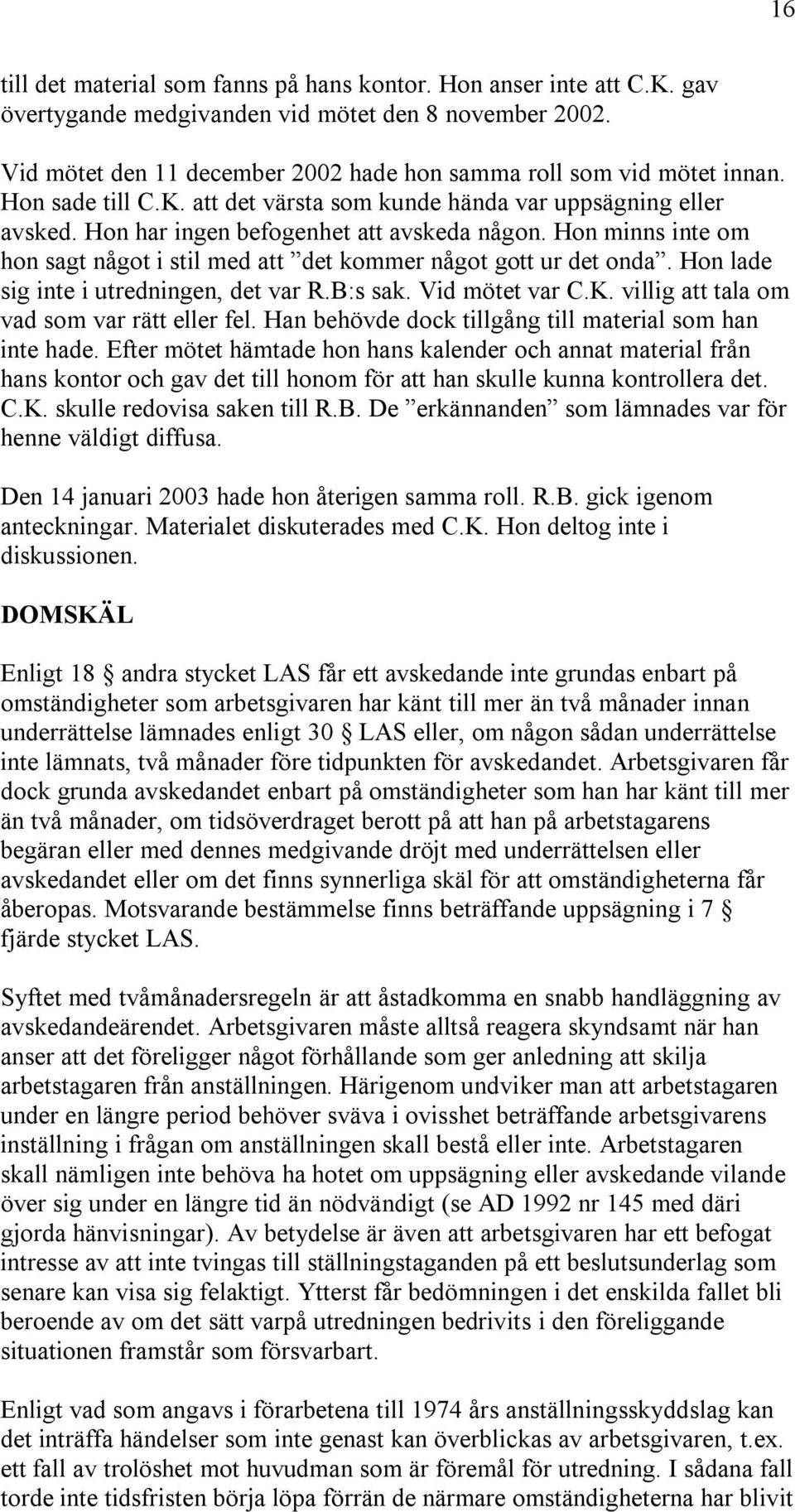 16

till det material som fanns på hans kontor. Hon anser inte att C.K. gav övertygande medgivanden vid mötet den 8 november 2002.

Vid mötet den 11 december 2002 hade hon samma roll som vid mötet innan. Hon sade till C.K. att det värsta som kunde hända var uppsägning eller avsked. Hon har ingen befogenhet att avskeda någon. Hon minns inte om hon sagt något i stil med att ”det kommer något gott ur det onda”. Hon lade sig inte i utredningen, det var R.B:s sak. Vid mötet var C.K. villig att tala om vad som var rätt eller fel. Han behövde dock tillgång till material som han inte hade. Efter mötet hämtade hon hans kalender och annat material från hans kontor och gav det till honom för att han skulle kunna kontrollera det. C.K. skulle redovisa saken till R.B. De ”erkännanden” som lämnades var för henne väldigt diffusa.

Den 14 januari 2003 hade hon återigen samma roll. R.B. gick igenom anteckningar. Materialet diskuterades med C.K. Hon deltog inte i diskussionen.

DOMSKÄL

Enligt 18 § andra stycket LAS får ett avskedande inte grundas enbart på omständigheter som arbetsgivaren har känt till mer än två månader innan underrättelse lämnades enligt 30 § LAS eller, om någon sådan underrättelse inte lämnats, två månader före tidpunkten för avskedandet. Arbetsgivaren får dock grunda avskedandet enbart på omständigheter som han har känt till mer än två månader, om tidsöverdraget berott på att han på arbetstagarens begäran eller med dennes medgivande dröjt med underrättelsen eller avskedandet eller om det finns synnerliga skäl för att omständigheterna får åberopas. Motsvarande bestämmelse finns beträffande uppsägning i 7 § fjärde stycket LAS.

Syftet med tvåmånadersregeln är att åstadkomma en snabb handläggning av avskedandeärendet. Arbetsgivaren måste alltså reagera skyndsamt när han anser att det föreligger något förhållande som ger anledning att skilja arbetstagaren från anställningen. Härigenom undviker man att arbetstagaren under en längre period behöver sväva i ovisshet beträffande arbetsgivarens inställning i frågan om anställningen skall bestå eller inte. Arbetstagaren skall nämligen inte behöva ha hotet om uppsägning eller avskedande vilande över sig under en längre tid än nödvändigt (se AD 1992 nr 145 med däri gjorda hänvisningar). Av betydelse är även att arbetsgivaren har ett befogat intresse av att inte tvingas till ställningstaganden på ett beslutsunderlag som senare kan visa sig felaktigt. Ytterst får bedömningen i det enskilda fallet bli beroende av om det sätt varpå utredningen bedrivits i den föreliggande situationen framstår som försvarbart.

Enligt vad som angavs i förarbetena till 1974 års anställningsskyddslag kan det inträffa händelser som inte genast kan överblickas av arbetsgivaren, t.ex. ett fall av trolöshet mot huvudman som är föremål för utredning. I sådana fall torde inte tidsfristen börja löpa förrän de närmare omständigheterna har blivit